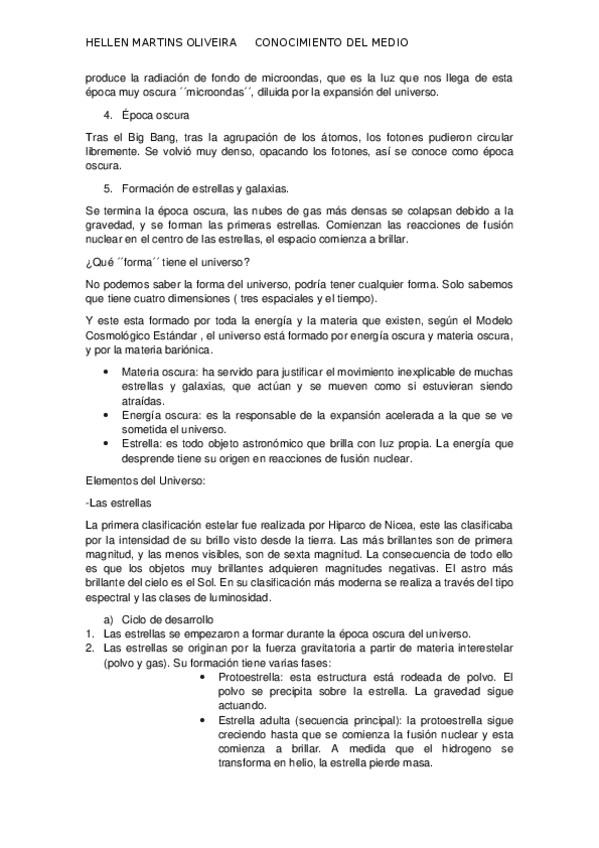 HELLEN MARTINS OLIVEIRA     CONOCIMIENTO DEL MEDIO

produce la radiación de fondo de microondas, que es la luz que nos llega de esta época muy oscura ´´microondas´´, diluida por la expansión del universo.

4. Época oscura

Tras el Big Bang, tras la agrupación de los átomos, los fotones pudieron circular libremente. Se volvió muy denso, opacando los fotones, así se conoce como época oscura.

5. Formación de estrellas y galaxias.

Se termina la época oscura, las nubes de gas más densas se colapsan debido a la gravedad, y se forman las primeras estrellas. Comienzan las reacciones de fusión nuclear en el centro de las estrellas, el espacio comienza a brillar.

¿Qué ´´forma´´ tiene el universo?

No podemos saber la forma del universo, podría tener cualquier forma. Solo sabemos que tiene cuatro dimensiones ( tres espaciales y el tiempo).

Y este esta formado por toda la energía y la materia que existen, según el Modelo Cosmológico Estándar , el universo está formado por energía oscura y materia oscura, y por la materia bariónica.

• Materia oscura: ha servido para justificar el movimiento inexplicable de muchas estrellas y galaxias, que actúan y se mueven como si estuvieran siendo atraídas.
• Energía oscura: es la responsable de la expansión acelerada a la que se ve sometida el universo.
• Estrella: es todo objeto astronómico que brilla con luz propia. La energía que desprende tiene su origen en reacciones de fusión nuclear.

Elementos del Universo:

-Las estrellas

La primera clasificación estelar fue realizada por Hiparco de Nicea, este las clasificaba por la intensidad de su brillo visto desde la tierra. Las más brillantes son de primera magnitud, y las menos visibles, son de sexta magnitud. La consecuencia de todo ello es que los objetos muy brillantes adquieren magnitudes negativas. El astro más brillante del cielo es el Sol. En su clasificación más moderna se realiza a través del tipo espectral y las clases de luminosidad.

a) Ciclo de desarrollo
1. Las estrellas se empezaron a formar durante la época oscura del universo.
2. Las estrellas se originan por la fuerza gravitatoria a partir de materia interestelar (polvo y gas). Su formación tiene varias fases:
• Protoestrella: esta estructura está rodeada de polvo. El polvo se precipita sobre la estrella. La gravedad sigue actuando.
• Estrella adulta (secuencia principal): la protoestrella sigue creciendo hasta que se comienza la fusión nuclear y esta comienza a brillar. A medida que el hidrogeno se transforma en helio, la estrella pierde masa.